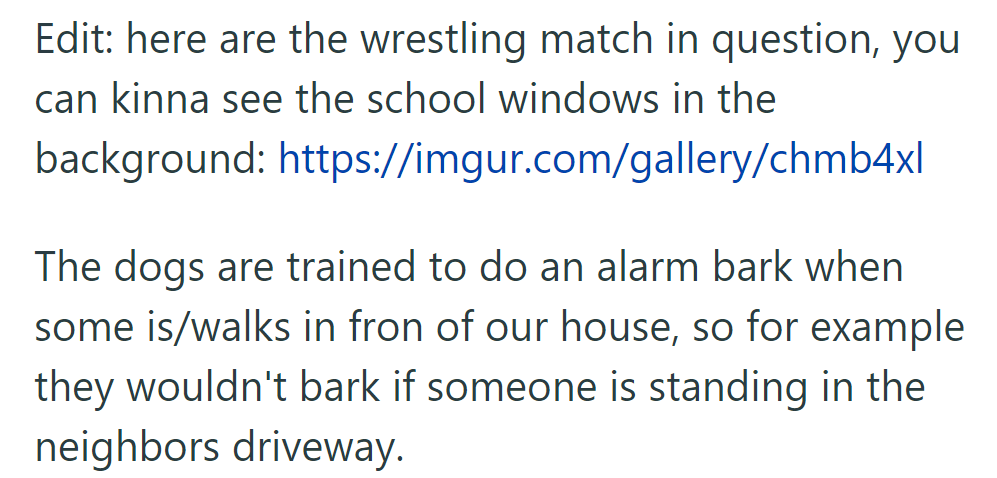 Edit: here are the wrestling match in question, you can kinna see the school windows in the background: https://imgur.com/gallery/chmb4xl

The dogs are trained to do an alarm bark when some is/walks in fron of our house, so for example they wouldn't bark if someone is standing in the neighbors driveway.